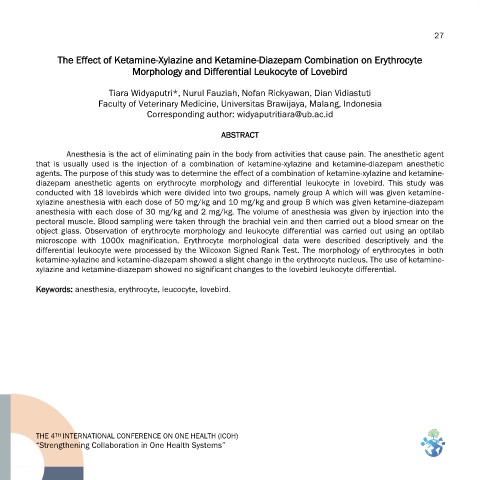 27

The Effect of Ketamine-Xylazine and Ketamine-Diazepam Combination on Erythrocyte Morphology and Differential Leukocyte of Lovebird

Tiara Widyaputri*, Nurul Fauziah, Nofan Rickyawan, Dian Vidiastuti
Faculty of Veterinary Medicine, Universitas Brawijaya, Malang, Indonesia
Corresponding author: widyaputritiara@ub.ac.id

ABSTRACT

Anesthesia is the act of eliminating pain in the body from activities that cause pain. The anesthetic agent that is usually used is the injection of a combination of ketamine-xylazine and ketamine-diazepam anesthetic agents. The purpose of this study was to determine the effect of a combination of ketamine-xylazine and ketamine-diazepam anesthetic agents on erythrocyte morphology and differential leukocyte in lovebird. This study was conducted with 18 lovebirds which were divided into two groups, namely group A which will was given ketamine-xylazine anesthesia with each dose of 50 mg/kg and 10 mg/kg and group B which was given ketamine-diazepam anesthesia with each dose of 30 mg/kg and 2 mg/kg. The volume of anesthesia was given by injection into the pectoral muscle. Blood sampling were taken through the brachial vein and then carried out a blood smear on the object glass. Observation of erythrocyte morphology and leukocyte differential was carried out using an optilab microscope with 1000x magnification. Erythrocyte morphological data were described descriptively and the differential leukocyte were processed by the Wilcoxon Signed Rank Test. The morphology of erythrocytes in both ketamine-xylazine and ketamine-diazepam showed a slight change in the erythrocyte nucleus. The use of ketamine-xylazine and ketamine-diazepam showed no significant changes to the lovebird leukocyte differential.

Keywords: anesthesia, erythrocyte, leucocyte, lovebird.

THE 4TH INTERNATIONAL CONFERENCE ON ONE HEALTH (ICOH)
"Strengthening Collaboration in One Health Systems"